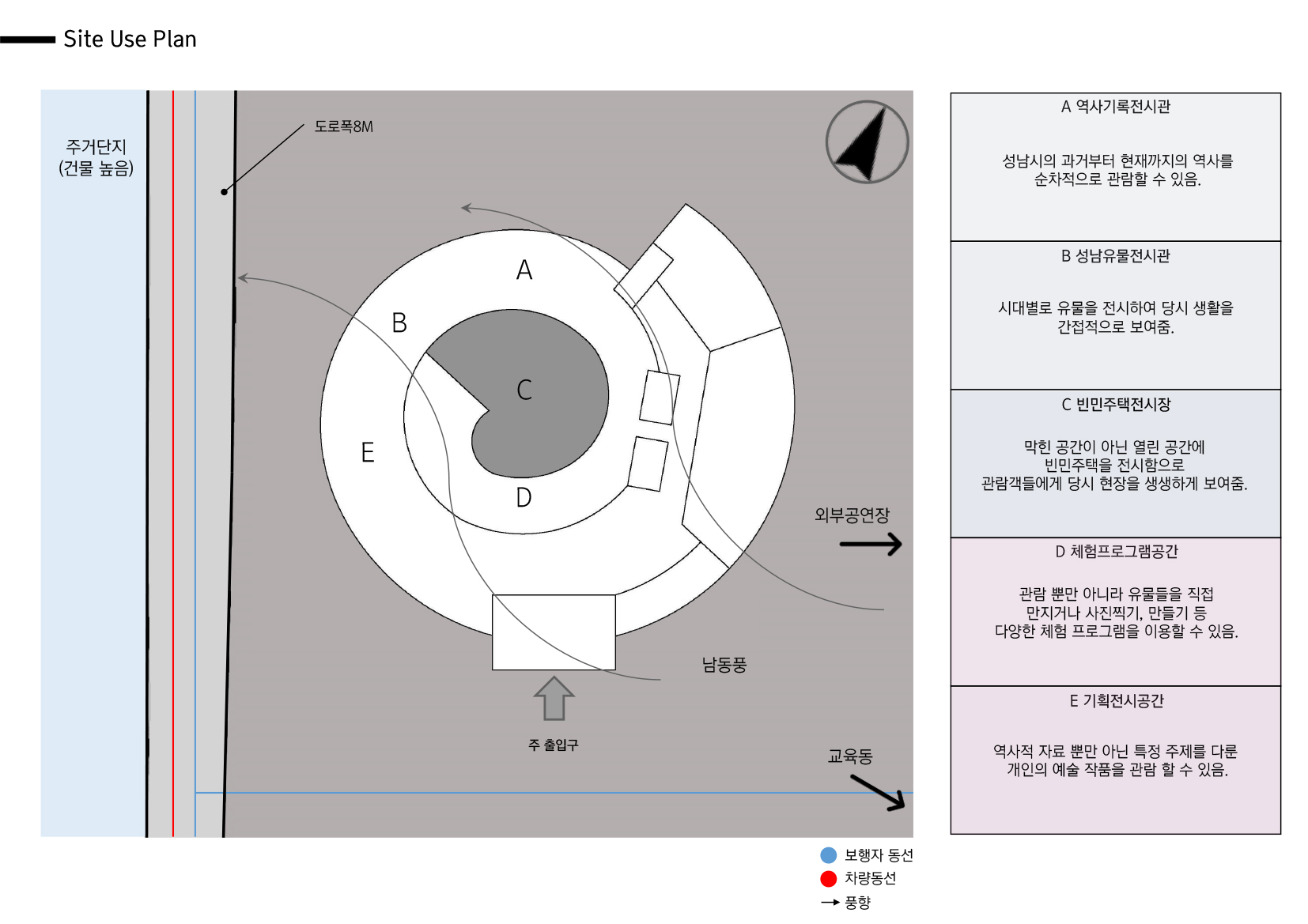 Site Use Plan

주거단지
(건물 높음)

도로폭8M

A
B
C
D
E

외부공연장

남동풍

주 출입구

교육동

보행자 동선
차량동선
풍향

A 역사기록전시관

성남시의 과거부터 현재까지의 역사를 순차적으로 관람할 수 있음.

B 성남유물전시관

시대별로 유물을 전시하여 당시 생활을 간접적으로 보여줌.

C 빈민주택전시장

막힌 공간이 아닌 열린 공간에 빈민주택을 전시함으로 관람객들에게 당시 현장을 생생하게 보여줌.

D 체험프로그램공간

관람 뿐만 아니라 유물들을 직접 만지거나 사진찍기, 만들기 등 다양한 체험 프로그램을 이용할 수 있음.

E 기획전시공간

역사적 자료 뿐만 아닌 특정 주제를 다룬 개인의 예술 작품을 관람 할 수 있음.